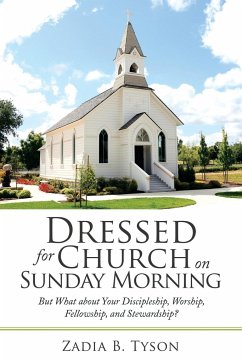 DRESSED for CHURCH on SUNDAY MORNING

But What about Your Discipleship, Worship, Fellowship, and Stewardship?

ZADIA B. TYSON